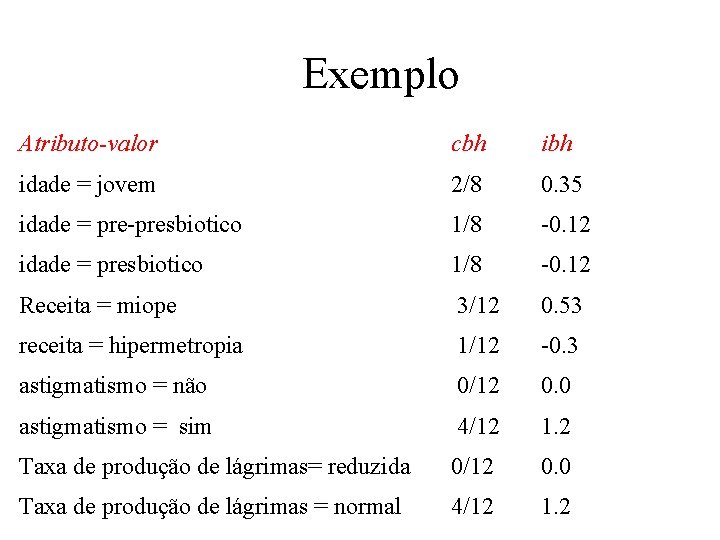 Exemplo

| Atributo-valor | cbh | ibh |
|---|---|---|
| idade = jovem | 2/8 | 0.35 |
| idade = pre-presbiotico | 1/8 | -0.12 |
| idade = presbiotico | 1/8 | -0.12 |
| Receita = miope | 3/12 | 0.53 |
| receita = hipermetropia | 1/12 | -0.3 |
| astigmatismo = não | 0/12 | 0.0 |
| astigmatismo = sim | 4/12 | 1.2 |
| Taxa de produção de lágrimas= reduzida | 0/12 | 0.0 |
| Taxa de produção de lágrimas = normal | 4/12 | 1.2 |